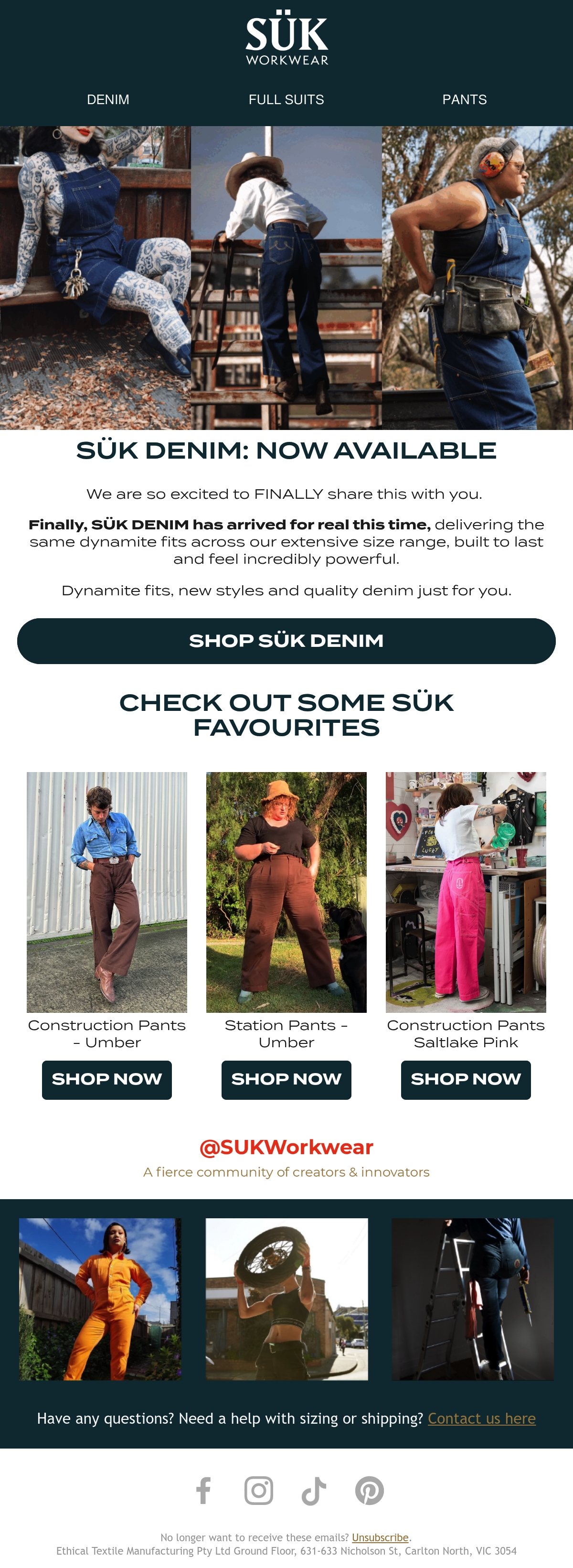 SÜK
WORKWEAR

DENIM
FULL SUITS
PANTS

SÜK DENIM: NOW AVAILABLE

We are so excited to FINALLY share this with you.

Finally, SÜK DENIM has arrived for real this time, delivering the same dynamite fits across our extensive size range, built to last and feel incredibly powerful.

Dynamite fits, new styles and quality denim just for you.

SHOP SÜK DENIM

CHECK OUT SOME SÜK FAVOURITES

Construction Pants - Umber

SHOP NOW

Station Pants - Umber

SHOP NOW

Construction Pants Saltlake Pink

SHOP NOW

@SUKWorkwear
A fierce community of creators & innovators

Have any questions? Need a help with sizing or shipping? Contact us here

No longer want to receive these emails? Unsubscribe.
Ethical Textile Manufacturing Pty Ltd Ground Floor, 631-633 Nicholson St, Carlton North, VIC 3054